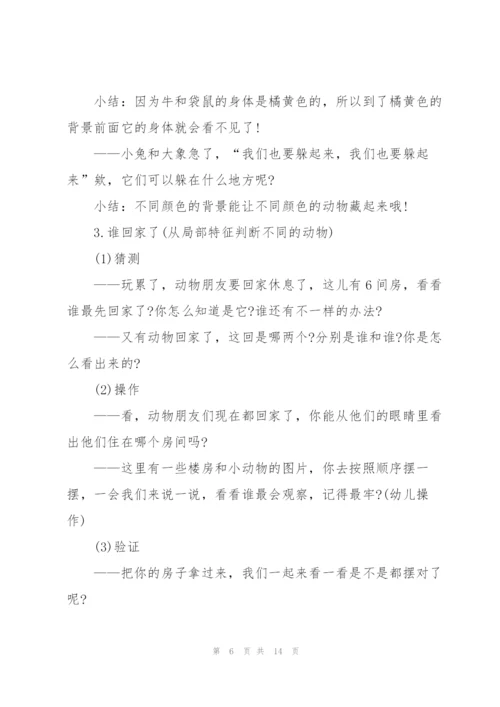 小结：因为牛和袋鼠的身体是橘黄色的，所以到了橘黄色的背景前面它的身体就会看不见了！

——小兔和大象急了，“我们也要躲起来，我们也要躲起来”欸，它们可以躲在什么地方呢?

小结：不同颜色的背景能让不同颜色的动物藏起来哦！

3.谁回家了(从局部特征判断不同的动物)

(1)猜测

——玩累了，动物朋友要回家休息了，这儿有6间房，看看谁最先回家了?你怎么知道是它?谁还有不一样的办法?

——又有动物回家了，这回是哪两个?分别是谁和谁?你是怎么看出来的?

(2)操作

——看，动物朋友们现在都回家了，你能从他们的眼睛里看出他们住在哪个房间吗?

——这里有一些楼房和小动物的图片，你去按照顺序摆一摆，一会我们来说一说，看看谁最会观察，记得最牢?(幼儿操作)

(3)验证

——把你的房子拿过来，我们一起来看一看是不是都摆对了呢?

第 6 页 共 14 页